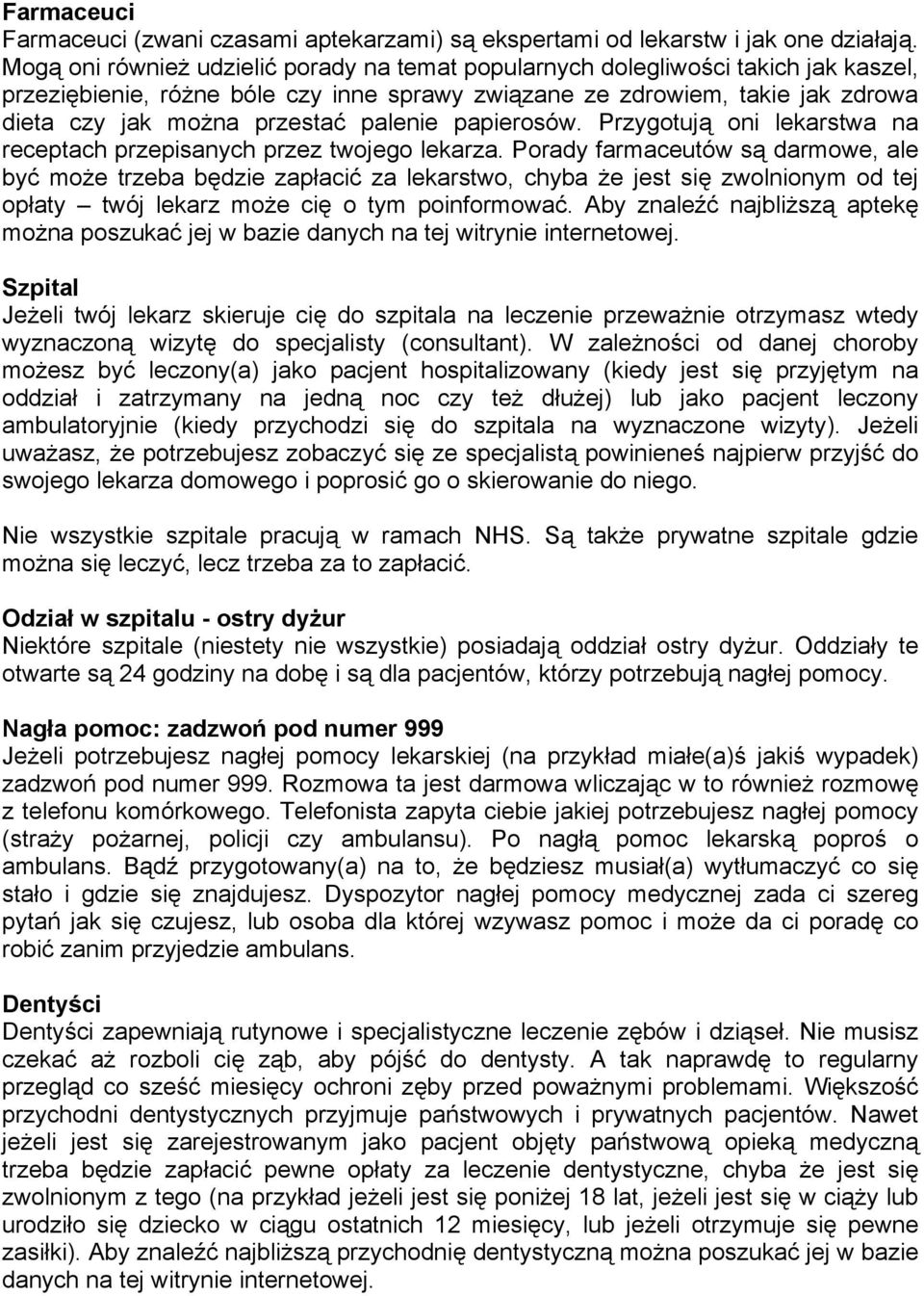 Farmaceuci
Farmaceuci (zwani czasami aptekarzami) są ekspertami od lekarstw i jak one działają. Mogą oni również udzielić porady na temat popularnych dolegliwości takich jak kaszel, przeziębienie, różne bóle czy inne sprawy związane ze zdrowiem, takie jak zdrowa dieta czy jak można przestać palenie papierosów. Przygotują oni lekarstwa na receptach przepisanych przez twojego lekarza. Porady farmaceutów są darmowe, ale być może trzeba będzie zapłacić za lekarstwo, chyba że jest się zwolnionym od tej opłaty – twój lekarz może cię o tym poinformować. Aby znaleźć najbliższą aptekę można poszukać jej w bazie danych na tej witrynie internetowej.

Szpital
Jeżeli twój lekarz skieruje cię do szpitala na leczenie przeważnie otrzymasz wtedy wyznaczoną wizytę do specjalisty (consultant). W zależności od danej choroby możesz być leczony(a) jako pacjent hospitalizowany (kiedy jest się przyjętym na oddział i zatrzymany na jedną noc czy też dłużej) lub jako pacjent leczony ambulatoryjnie (kiedy przychodzi się do szpitala na wyznaczone wizyty). Jeżeli uważasz, że potrzebujesz zobaczyć się ze specjalistą powinieneś najpierw przyjść do swojego lekarza domowego i poprosić go o skierowanie do niego.

Nie wszystkie szpitale pracują w ramach NHS. Są także prywatne szpitale gdzie można się leczyć, lecz trzeba za to zapłacić.

Odział w szpitalu - ostry dyżur
Niektóre szpitale (niestety nie wszystkie) posiadają oddział ostry dyżur. Oddziały te otwarte są 24 godziny na dobę i są dla pacjentów, którzy potrzebują nagłej pomocy.

Nagła pomoc: zadzwoń pod numer 999
Jeżeli potrzebujesz nagłej pomocy lekarskiej (na przykład miałe(a)ś jakiś wypadek) zadzwoń pod numer 999. Rozmowa ta jest darmowa wliczając w to również rozmowę z telefonu komórkowego. Telefonista zapyta ciebie jakiej potrzebujesz nagłej pomocy (straży pożarnej, policji czy ambulansu). Po nagłą pomoc lekarską poproś o ambulans. Bądź przygotowany(a) na to, że będziesz musiał(a) wytłumaczyć co się stało i gdzie się znajdujesz. Dyspozytor nagłej pomocy medycznej zada ci szereg pytań jak się czujesz, lub osoba dla której wzywasz pomoc i może da ci poradę co robić zanim przyjedzie ambulans.

Dentyści
Dentyści zapewniają rutynowe i specjalistyczne leczenie zębów i dziąseł. Nie musisz czekać aż rozboli cię ząb, aby pójść do dentysty. A tak naprawdę to regularny przegląd co sześć miesięcy ochroni zęby przed poważnymi problemami. Większość przychodni dentystycznych przyjmuje państwowych i prywatnych pacjentów. Nawet jeżeli jest się zarejestrowanym jako pacjent objęty państwową opieką medyczną trzeba będzie zapłacić pewne opłaty za leczenie dentystyczne, chyba że jest się zwolnionym z tego (na przykład jeżeli jest się poniżej 18 lat, jeżeli jest się w ciąży lub urodziło się dziecko w ciągu ostatnich 12 miesięcy, lub jeżeli otrzymuje się pewne zasiłki). Aby znaleźć najbliższą przychodnię dentystyczną można poszukać jej w bazie danych na tej witrynie internetowej.